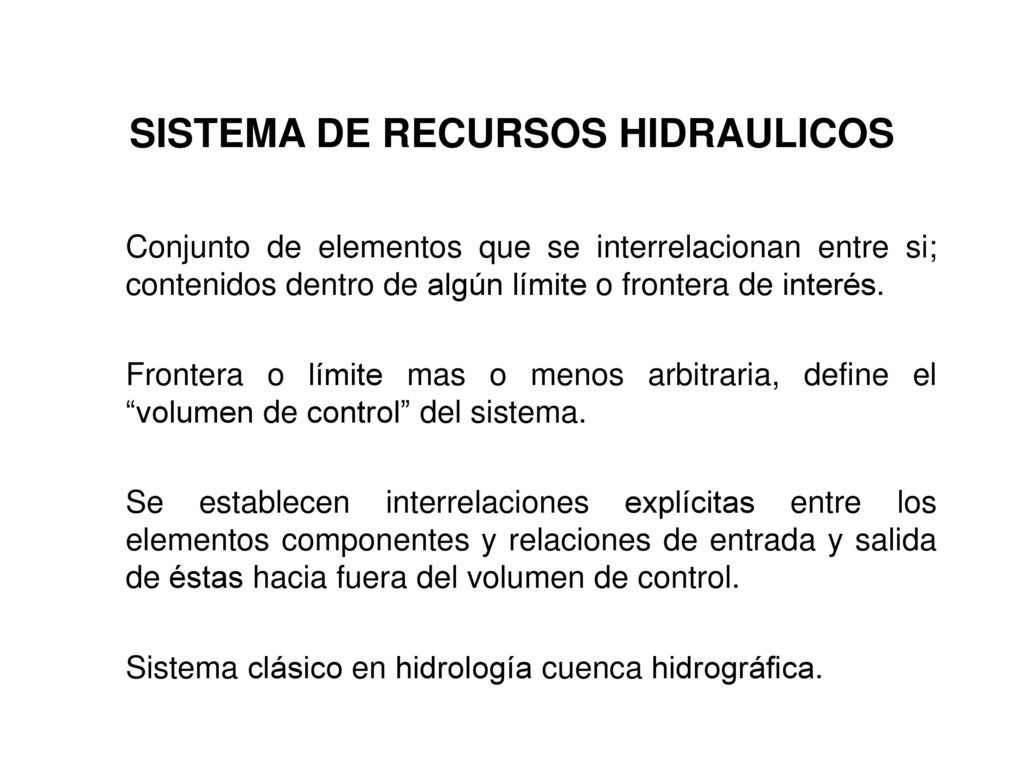 SISTEMA DE RECURSOS HIDRAULICOS

Conjunto de elementos que se interrelacionan entre si; contenidos dentro de algún límite o frontera de interés.

Frontera o límite mas o menos arbitraria, define el “volumen de control” del sistema.

Se establecen interrelaciones explícitas entre los elementos componentes y relaciones de entrada y salida de éstas hacia fuera del volumen de control.

Sistema clásico en hidrología cuenca hidrográfica.